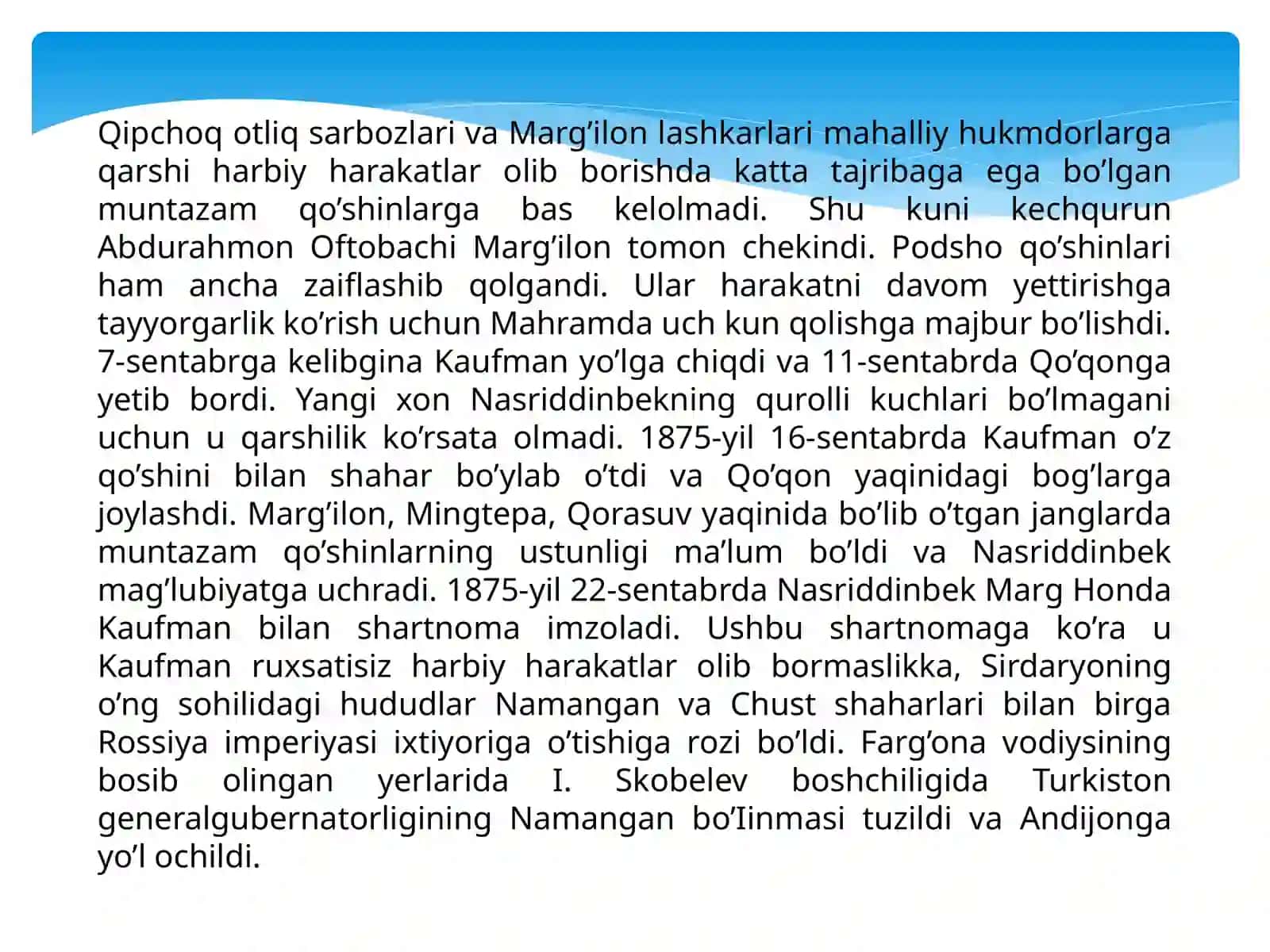 Qipchoq otliq sarbozlari va Marg’ilon lashkarlari mahalliy hukmdorlarga qarshi harbiy harakatlar olib borishda katta tajribaga ega bo’lgan muntazam qo’shinlarga bas kelolmadi. Shu kuni kechqurun Abdurahmon Oftobachi Marg’ilon tomon chekindi. Podsho qo’shinlari ham ancha zaiflashib qolgandi. Ular harakatni davom yettirishga tayyorgarlik ko’rish uchun Mahramda uch kun qolishga majbur bo’lishdi. 7-sentabrga kelibgina Kaufman yo’lga chiqdi va 11-sentabrda Qo’qonga yetib bordi. Yangi xon Nasriddinbekning qurolli kuchlari bo’lmagani uchun u qarshilik ko’rsata olmadi. 1875-yil 16-sentabrda Kaufman o’z qo’shini bilan shahar bo’ylab o’tdi va Qo’qon yaqinidagi bog’larga joylashdi. Marg’ilon, Mingtepa, Qorasuv yaqinida bo’lib o’tgan janglarda muntazam qo’shinlarning ustunligi ma’lum bo’ldi va Nasriddinbek mag’lubiyatga uchradi. 1875-yil 22-sentabrda Nasriddinbek Marg Honda Kaufman bilan shartnoma imzoladi. Ushbu shartnomaga ko’ra u Kaufman ruxsatisiz harbiy harakatlar olib bormaslikka, Sirdaryoning o’ng sohilidagi hududlar Namangan va Chust shaharlari bilan birga Rossiya imperiyasi ixtiyoriga o’tishiga rozi bo’ldi. Farg’ona vodiysining bosib olingan yerlarida I. Skobelev boshchiligida Turkiston generalgubernatorligining Namangan bo’Iinmasi tuzildi va Andijonga yo’l ochildi.